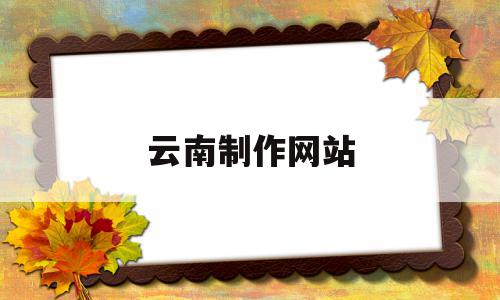 云南制作网站